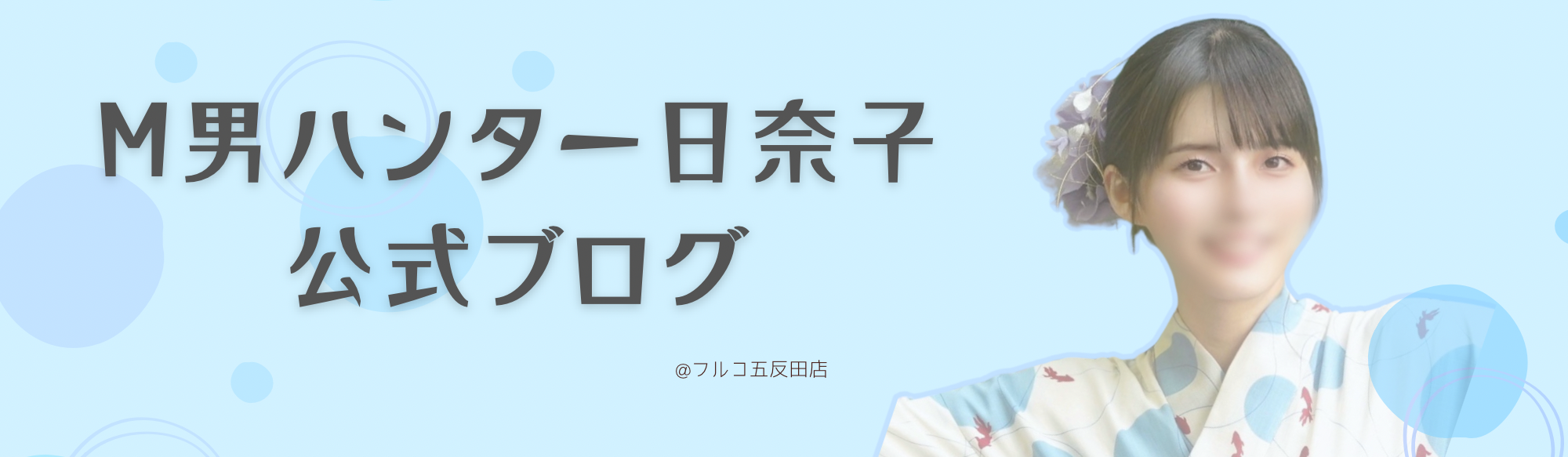 M男ハンター日奈子
公式ブログ

@フルコ五反田店